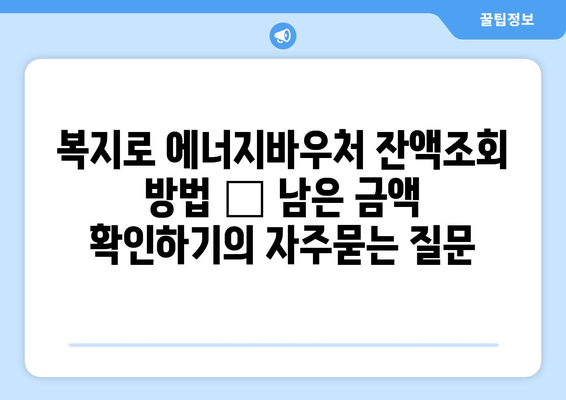 꿀팁정보

복지로 에너지바우처 잔액조회 방법 □ 남은 금액 확인하기의 자주묻는 질문